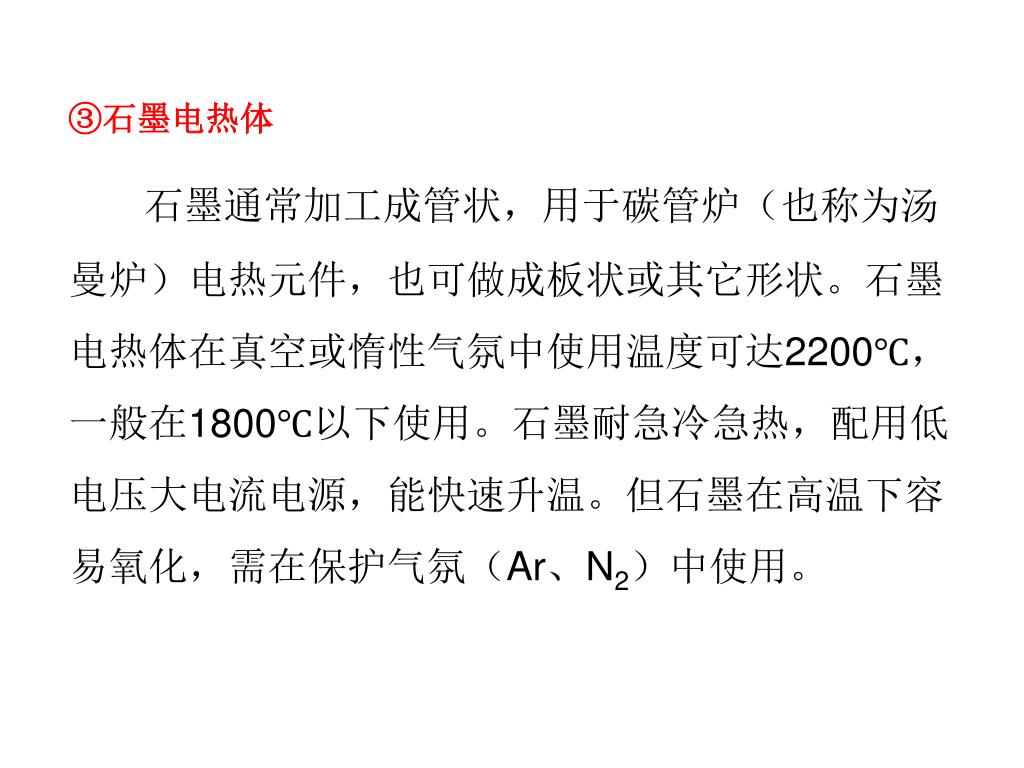 ③石墨电热体

石墨通常加工成管状，用于碳管炉（也称为汤曼炉）电热元件，也可做成板状或其它形状。石墨电热体在真空或惰性气氛中使用温度可达2200℃，一般在1800℃以下使用。石墨耐急冷急热，配用低电压大电流电源，能快速升温。但石墨在高温下容易氧化，需在保护气氛（Ar、$N_2$）中使用。